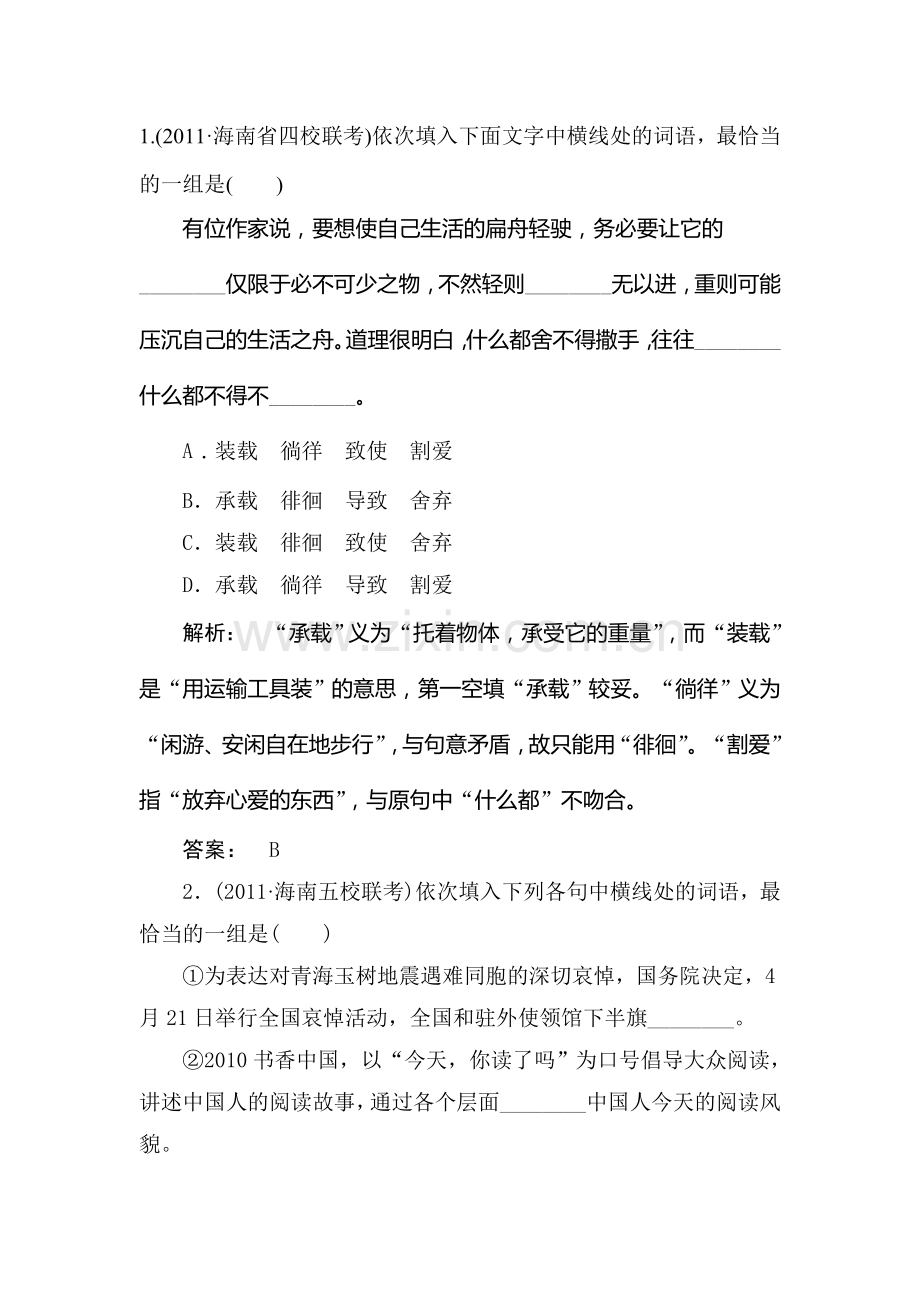 1.(2011·海南省四校联考)依次填入下面文字中横线处的词语，最恰当的一组是(　　)

有位作家说，要想使自己生活的扁舟轻驶，务必要让它的____仅限于必不可少之物，不然轻则____无以进，重则可能压沉自己的生活之舟。道理很明白，什么都舍不得撒手，往往____什么都不得不____。

A．装载　徜徉　致使　割爱

B．承载　徘徊　导致　舍弃

C．装载　徘徊　致使　舍弃

D．承载　徜徉　导致　割爱

解析：“承载”义为“托着物体，承受它的重量”，而“装载”是“用运输工具装”的意思，第一空填“承载”较妥。“徜徉”义为“闲游、安闲自在地步行”，与句意矛盾，故只能用“徘徊”。“割爱”指“放弃心爱的东西”，与原句中“什么都”不吻合。

答案：　B

2．(2011·海南五校联考)依次填入下列各句中横线处的词语，最恰当的一组是(　　)

①为表达对青海玉树地震遇难同胞的深切哀悼，国务院决定，4月21日举行全国哀悼活动，全国和驻外使领馆下半旗____。

②2010书香中国，以“今天，你读了吗”为口号倡导大众阅读，讲述中国人的阅读故事，通过各个层面____中国人今天的阅读风貌。

www.zixin.com.cn